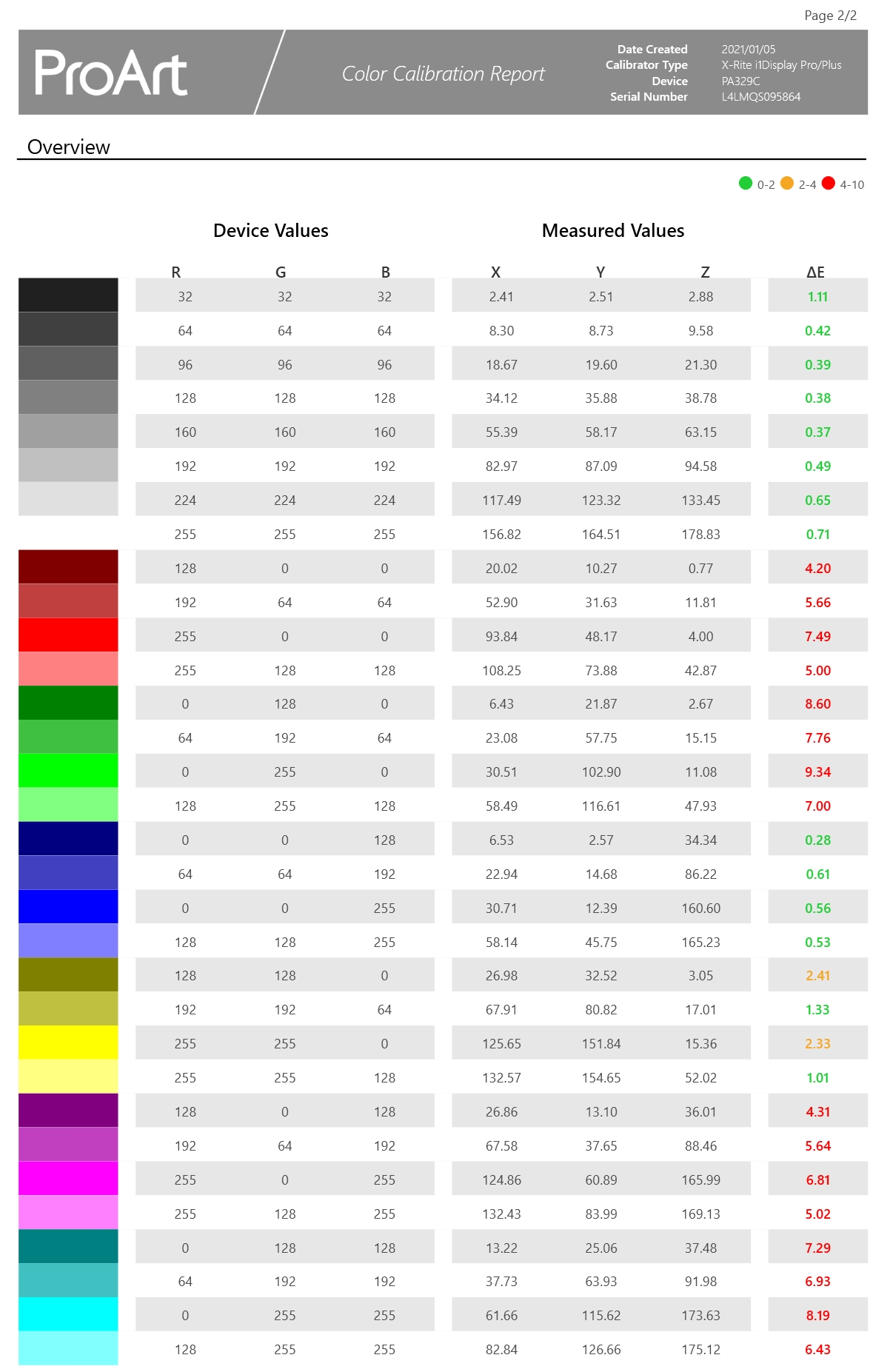 Page 2/2

ProArt

Color Calibration Report

Date Created 2021/01/05
Calibrator Type X-Rite i1Display Pro/Plus
Device PA329C
Serial Number L4LMQS095864

Overview

0-2 2-4 4-10

Device Values

Measured Values

| R | G | B | X | Y | Z | ΔE |
|---|---|---|---|---|---|---|
| 32 | 32 | 32 | 2.41 | 2.51 | 2.88 | 1.11 |
| 64 | 64 | 64 | 8.30 | 8.73 | 9.58 | 0.42 |
| 96 | 96 | 96 | 18.67 | 19.60 | 21.30 | 0.39 |
| 128 | 128 | 128 | 34.12 | 35.88 | 38.78 | 0.38 |
| 160 | 160 | 160 | 55.39 | 58.17 | 63.15 | 0.37 |
| 192 | 192 | 192 | 82.97 | 87.09 | 94.58 | 0.49 |
| 224 | 224 | 224 | 117.49 | 123.32 | 133.45 | 0.65 |
| 255 | 255 | 255 | 156.82 | 164.51 | 178.83 | 0.71 |
| 128 | 0 | 0 | 20.02 | 10.27 | 0.77 | 4.20 |
| 192 | 64 | 64 | 52.90 | 31.63 | 11.81 | 5.66 |
| 255 | 0 | 0 | 93.84 | 48.17 | 4.00 | 7.49 |
| 255 | 128 | 128 | 108.25 | 73.88 | 42.87 | 5.00 |
| 0 | 128 | 0 | 6.43 | 21.87 | 2.67 | 8.60 |
| 64 | 192 | 64 | 23.08 | 57.75 | 15.15 | 7.76 |
| 0 | 255 | 0 | 30.51 | 102.90 | 11.08 | 9.34 |
| 128 | 255 | 128 | 58.49 | 116.61 | 47.93 | 7.00 |
| 0 | 0 | 128 | 6.53 | 2.57 | 34.34 | 0.28 |
| 64 | 64 | 192 | 22.94 | 14.68 | 86.22 | 0.61 |
| 0 | 0 | 255 | 30.71 | 12.39 | 160.60 | 0.56 |
| 128 | 128 | 255 | 58.14 | 45.75 | 165.23 | 0.53 |
| 128 | 128 | 0 | 26.98 | 32.52 | 3.05 | 2.41 |
| 192 | 192 | 64 | 67.91 | 80.82 | 17.01 | 1.33 |
| 255 | 255 | 0 | 125.65 | 151.84 | 15.36 | 2.33 |
| 255 | 255 | 128 | 132.57 | 154.65 | 52.02 | 1.01 |
| 128 | 0 | 128 | 26.86 | 13.10 | 36.01 | 4.31 |
| 192 | 64 | 192 | 67.58 | 37.65 | 88.46 | 5.64 |
| 255 | 0 | 255 | 124.86 | 60.89 | 165.99 | 6.81 |
| 255 | 128 | 255 | 132.43 | 83.99 | 169.13 | 5.02 |
| 0 | 128 | 128 | 13.22 | 25.06 | 37.48 | 7.29 |
| 64 | 192 | 192 | 37.73 | 63.93 | 91.98 | 6.93 |
| 0 | 255 | 255 | 61.66 | 115.62 | 173.63 | 8.19 |
| 128 | 255 | 255 | 82.84 | 126.66 | 175.12 | 6.43 |